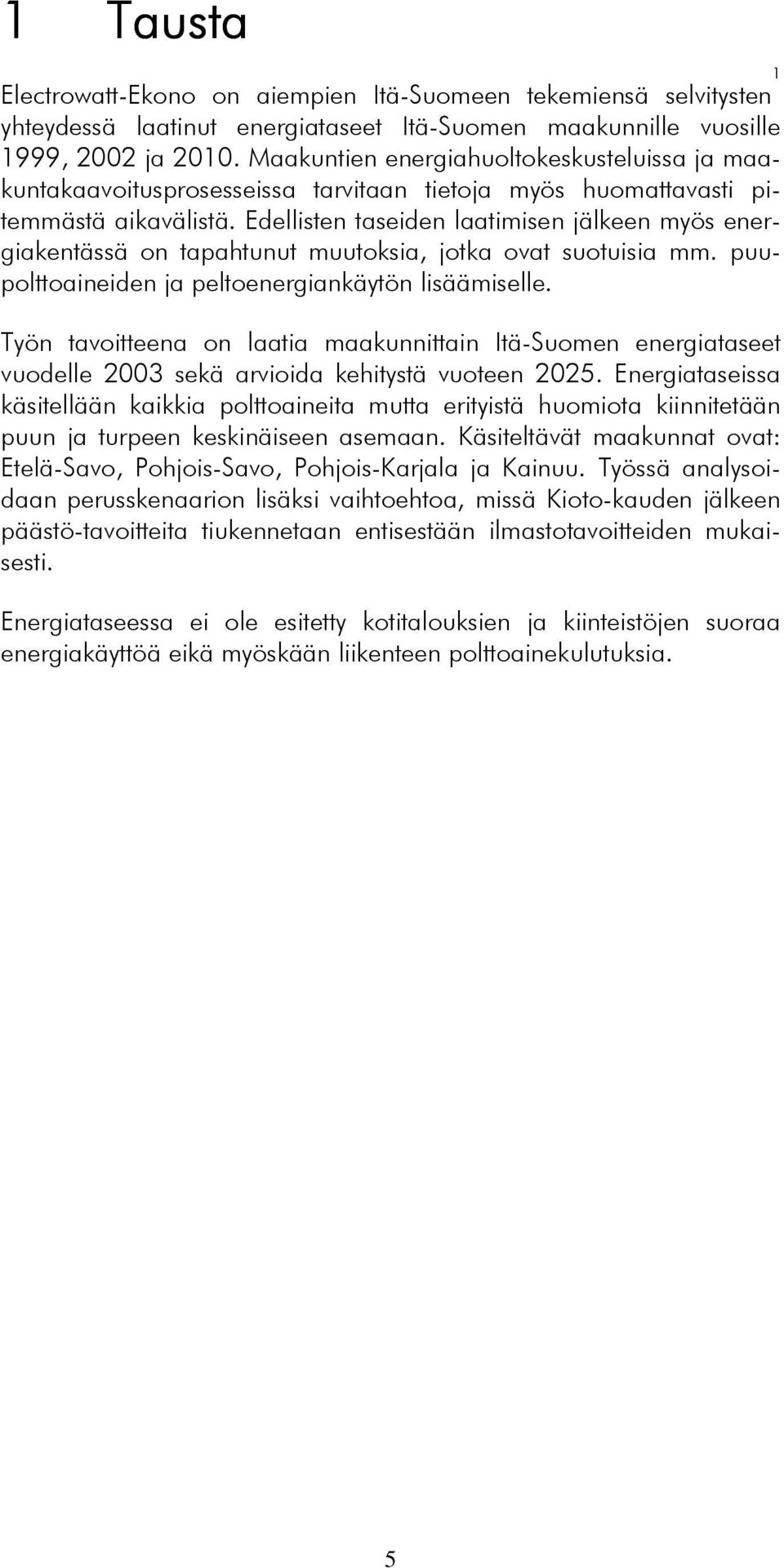 1 Tausta

1

Electrowatt-Ekono on aiempien Itä-Suomeen tekemiensä selvitysten yhteydessä laatinut energiataseet Itä-Suomen maakunnille vuosille 1999, 2002 ja 2010. Maakuntien energiahuoltokeskusteluissa ja maakuntakaavoitusprosesseissa tarvitaan tietoja myös huomattavasti pitemmästä aikavälistä. Edellisten taseiden laatimisen jälkeen myös energiakentässä on tapahtunut muutoksia, jotka ovat suotuisia mm. puupolttoaineiden ja peltoenergiankäytön lisäämiselle.

Työn tavoitteena on laatia maakunnittain Itä-Suomen energiataseet vuodelle 2003 sekä arvioida kehitystä vuoteen 2025. Energiataseissa käsitellään kaikkia polttoaineita mutta erityistä huomiota kiinnitetään puun ja turpeen keskinäiseen asemaan. Käsiteltävät maakunnat ovat: Etelä-Savo, Pohjois-Savo, Pohjois-Karjala ja Kainuu. Työssä analysoidaan perusskenaarion lisäksi vaihtoehtoa, missä Kioto-kauden jälkeen päästö-tavoitteita tiukennetaan entisestään ilmastotavoitteiden mukaisesti.

Energiataseessa ei ole esitetty kotitalouksien ja kiinteistöjen suoraa energiakäyttöä eikä myöskään liikenteen polttoainekulutuksia.

5